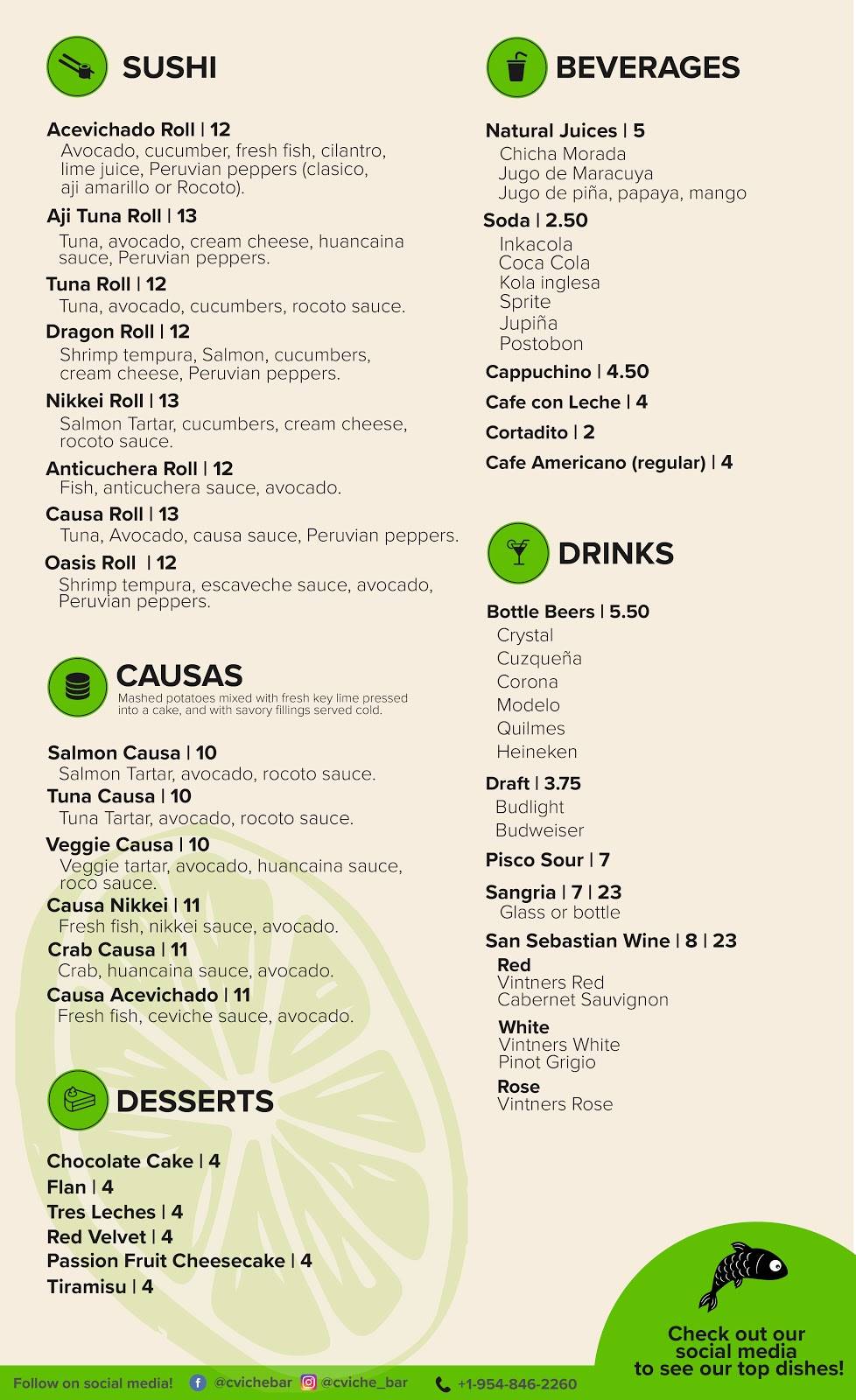 SUSHI

Acevichado Roll | 12
Avocado, cucumber, fresh fish, cilantro, lime juice, Peruvian peppers (clasico, aji amarillo or Rocoto).

Aji Tuna Roll | 13
Tuna, avocado, cream cheese, huancaina sauce, Peruvian peppers.

Tuna Roll | 12
Tuna, avocado, cucumbers, rocoto sauce.

Dragon Roll | 12
Shrimp tempura, Salmon, cucumbers, cream cheese, Peruvian peppers.

Nikkei Roll | 13
Salmon Tartar, cucumbers, cream cheese, rocoto sauce.

Anticuchera Roll | 12
Fish, anticuchera sauce, avocado.

Causa Roll | 13
Tuna, Avocado, causa sauce, Peruvian peppers.

Oasis Roll | 12
Shrimp tempura, escaveche sauce, avocado, Peruvian peppers.

CAUSAS
Mashed potatoes mixed with fresh key lime pressed into a cake, and with savory fillings served cold.

Salmon Causa | 10
Salmon Tartar, avocado, rocoto sauce.

Tuna Causa | 10
Tuna Tartar, avocado, rocoto sauce.

Veggie Causa | 10
Veggie tartar, avocado, huancaina sauce, roco sauce.

Causa Nikkei | 11
Fresh fish, nikkei sauce, avocado.

Crab Causa | 11
Crab, huancaina sauce, avocado.

Causa Acevichado | 11
Fresh fish, ceviche sauce, avocado.

DESSERTS

Chocolate Cake | 4
Flan | 4
Tres Leches | 4
Red Velvet | 4
Passion Fruit Cheesecake | 4
Tiramisu | 4

BEVERAGES

Natural Juices | 5
Chicha Morada
Jugo de Maracuya
Jugo de piña, papaya, mango

Soda | 2.50
Inkacola
Coca Cola
Kola inglesa
Sprite
Jupiña
Postobon

Cappuchino | 4.50
Cafe con Leche | 4
Cortadito | 2
Cafe Americano (regular) | 4

DRINKS

Bottle Beers | 5.50
Crystal
Cuzqueña
Corona
Modelo
Quilmes
Heineken

Draft | 3.75
Budlight
Budweiser

Pisco Sour | 7

Sangria | 7 | 23
Glass or bottle

San Sebastian Wine | 8 | 23
Red
Vintners Red
Cabernet Sauvignon
White
Vintners White
Pinot Grigio
Rose
Vintners Rose

Check out our social media to see our top dishes!

Follow on social media! @cvichebar @cviche_bar +1-954-846-2260